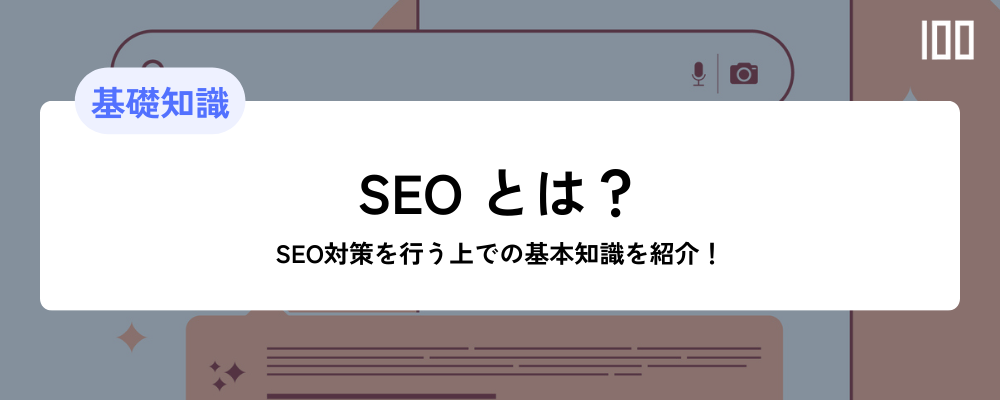 100

基礎知識

SEO とは？

SEO対策を行う上での基本知識を紹介！